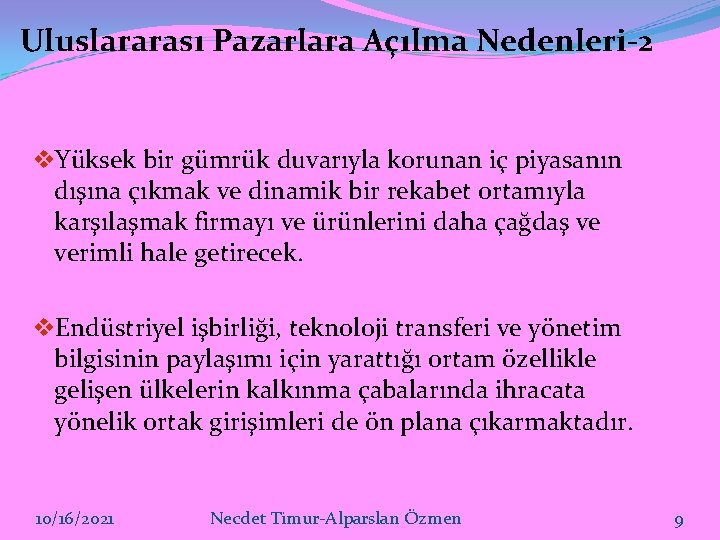 Uluslararası Pazarlara Açılma Nedenleri-2

❖Yüksek bir gümrük duvarıyla korunan iç piyasanın dışına çıkmak ve dinamik bir rekabet ortamıyla karşılaşmak firmayı ve ürünlerini daha çağdaş ve verimli hale getirecek.

❖Endüstriyel işbirliği, teknoloji transferi ve yönetim bilgisinin paylaşımı için yarattığı ortam özellikle gelişen ülkelerin kalkınma çabalarında ihracata yönelik ortak girişimleri de ön plana çıkarmaktadır.

10/16/2021 Necdet Timur-Alparslan Özmen 9